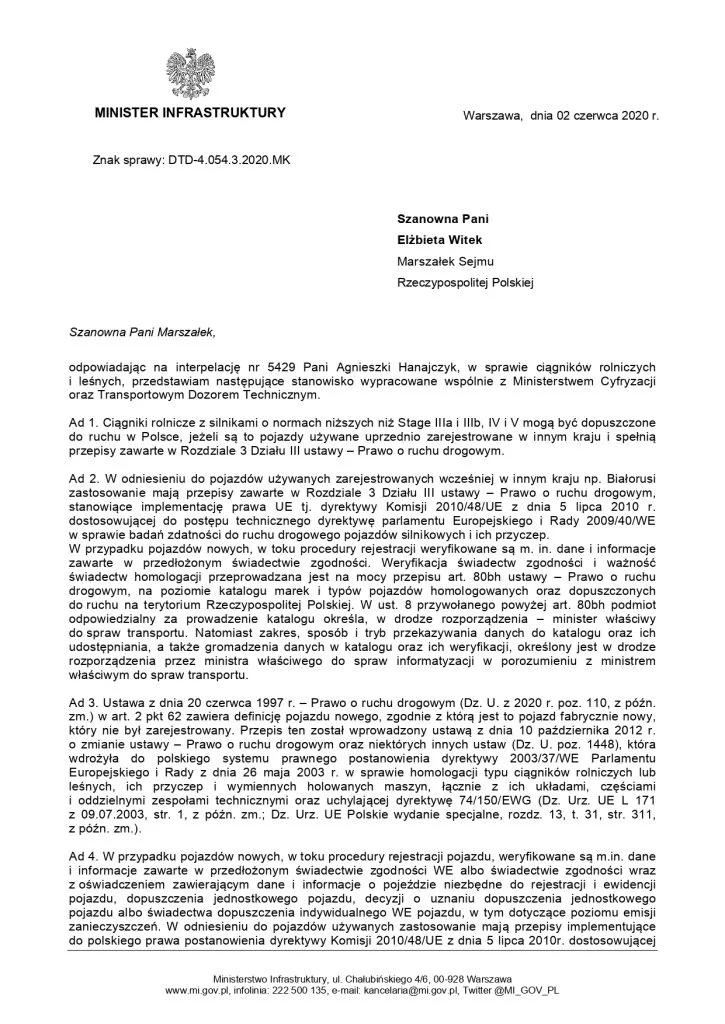 MINISTER INFRASTRUKTURY

Warszawa, dnia 02 czerwca 2020 r.

Znak sprawy: DTD-4.054.3.2020.MK

Szanowna Pani
Elżbieta Witek
Marszałek Sejmu
Rzeczypospolitej Polskiej

Szanowna Pani Marszałek,

odpowiadając na interpelację nr 5429 Pani Agnieszki Hanajczyk, w sprawie ciągników rolniczych i leśnych, przedstawiam następujące stanowisko wypracowane wspólnie z Ministerstwem Cyfryzacji oraz Transportowym Dozorem Technicznym.

Ad 1. Ciągniki rolnicze z silnikami o normach niższych niż Stage IIIa i IIIb, IV i V mogą być dopuszczone do ruchu w Polsce, jeżeli są to pojazdy używane uprzednio zarejestrowane w innym kraju i spełnią przepisy zawarte w Rozdziale 3 Działu III ustawy – Prawo o ruchu drogowym.

Ad 2. W odniesieniu do pojazdów używanych zarejestrowanych wcześniej w innym kraju np. Białorusi zastosowanie mają przepisy zawarte w Rozdziale 3 Działu III ustawy – Prawo o ruchu drogowym, stanowiące implementację prawa UE tj. dyrektywy Komisji 2010/48/UE z dnia 5 lipca 2010 r. dostosowującej do postępu technicznego dyrektywę parlamentu Europejskiego i Rady 2009/40/WE w sprawie badań zdatności do ruchu drogowego pojazdów silnikowych i ich przyczep.
W przypadku pojazdów nowych, w toku procedury rejestracji weryfikowane są m. in. dane i informacje zawarte w przedłożonym świadectwie zgodności. Weryfikacja świadectw zgodności i ważność świadectw homologacji przeprowadzana jest na mocy przepisu art. 80bh ustawy – Prawo o ruchu drogowym, na poziomie katalogu marek i typów pojazdów homologowanych oraz dopuszczonych do ruchu na terytorium Rzeczypospolitej Polskiej. W ust. 8 przywołanego powyżej art. 80bh podmiot odpowiedzialny za prowadzenie katalogu określa, w drodze rozporządzenia – minister właściwy do spraw transportu. Natomiast zakres, sposób i tryb przekazywania danych do katalogu oraz ich udostępniania, a także gromadzenia danych w katalogu oraz ich weryfikacji, określony jest w drodze rozporządzenia przez ministra właściwego do spraw informatyzacji w porozumieniu z ministrem właściwym do spraw transportu.

Ad 3. Ustawa z dnia 20 czerwca 1997 r. – Prawo o ruchu drogowym (Dz. U. z 2020 r. poz. 110, z późn. zm.) w art. 2 pkt 62 zawiera definicję pojazdu nowego, zgodnie z którą jest to pojazd fabrycznie nowy, który nie był zarejestrowany. Przepis ten został wprowadzony ustawą z dnia 10 października 2012 r. o zmianie ustawy – Prawo o ruchu drogowym oraz niektórych innych ustaw (Dz. U. poz. 1448), która wdrożyła do polskiego systemu prawnego postanowienia dyrektywy 2003/37/WE Parlamentu Europejskiego i Rady z dnia 26 maja 2003 r. w sprawie homologacji typu ciągników rolniczych lub leśnych, ich przyczep i wymiennych holowanych maszyn, łącznie z ich układami, częściami i oddzielnymi zespołami technicznymi oraz uchylającej dyrektywę 74/150/EWG (Dz. Urz. UE L 171 z 09.07.2003, str. 1, z późn. zm.; Dz. Urz. UE Polskie wydanie specjalne, rozdz. 13, t. 31, str. 311, z późn. zm.).

Ad 4. W przypadku pojazdów nowych, w toku procedury rejestracji pojazdu, weryfikowane są m.in. dane i informacje zawarte w przedłożonym świadectwie zgodności WE albo świadectwie zgodności wraz z oświadczeniem zawierającym dane i informacje o pojeździe niezbędne do rejestracji i ewidencji pojazdu, dopuszczenia jednostkowego pojazdu, decyzji o uznaniu dopuszczenia jednostkowego pojazdu albo świadectwa dopuszczenia indywidualnego WE pojazdu, w tym dotyczące poziomu emisji zanieczyszczeń. W odniesieniu do pojazdów używanych zastosowanie mają przepisy implementujące do polskiego prawa postanowienia dyrektywy Komisji 2010/48/UE z dnia 5 lipca 2010r. dostosowującej

Ministerstwo Infrastruktury, ul. Chałubińskiego 4/6, 00-928 Warszawa
www.mi.gov.pl, infolinia: 222 500 135, e-mail: kancelaria@mi.gov.pl, Twitter @MI_GOV_PL